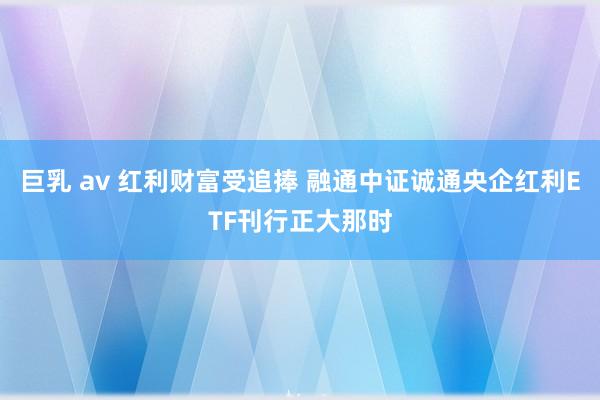 巨乳 av 红利财富受追捧 融通中证诚通央企红利ETF刊行正大那时